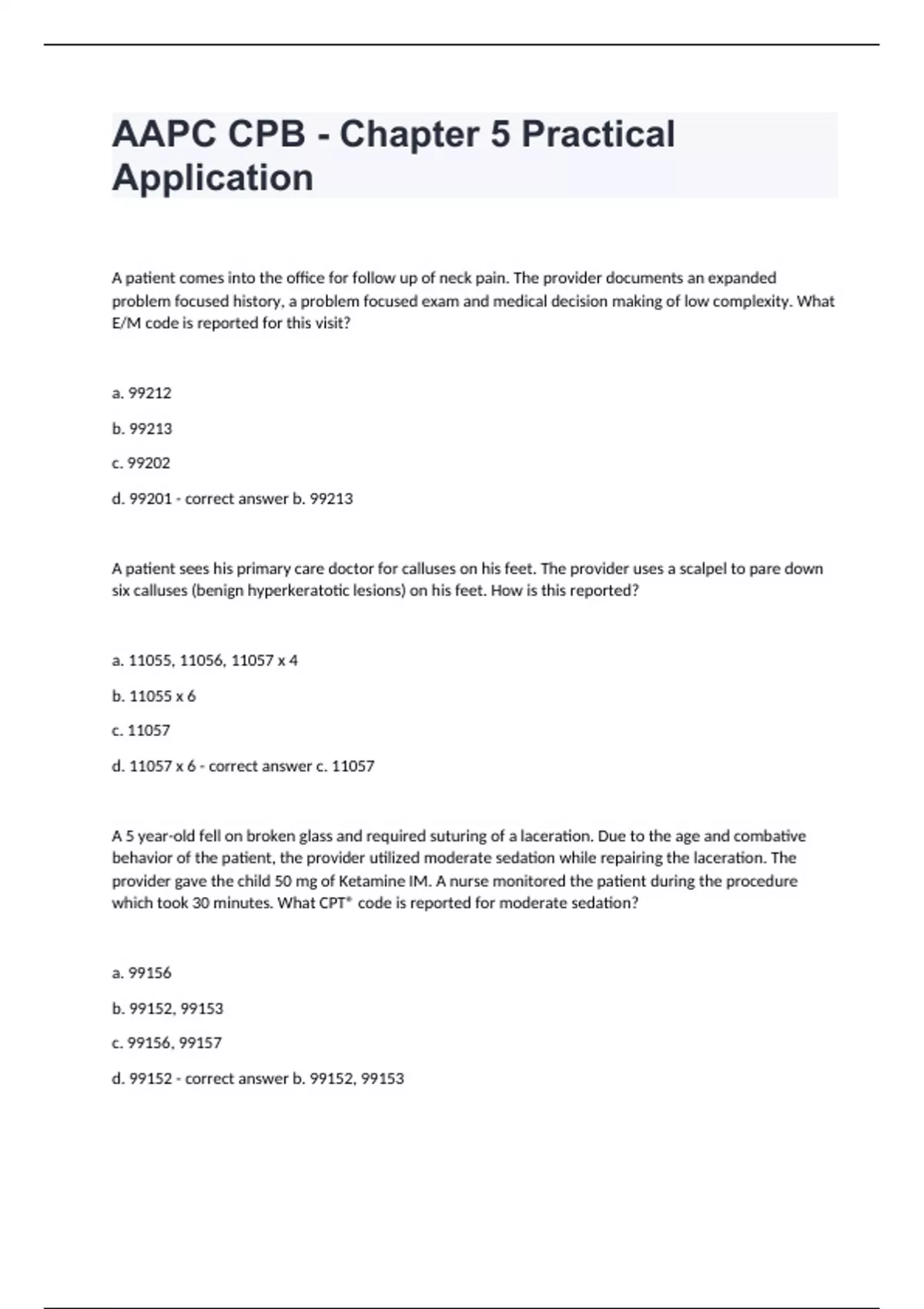 AAPC CPB - Chapter 5 Practical Application

A patient comes into the office for follow up of neck pain. The provider documents an expanded problem focused history, a problem focused exam and medical decision making of low complexity. What E/M code is reported for this visit?

a. 99212

b. 99213

c. 99202

d. 99201 - correct answer b. 99213

A patient sees his primary care doctor for calluses on his feet. The provider uses a scalpel to pare down six calluses (benign hyperkeratotic lesions) on his feet. How is this reported?

a. 11055, 11056, 11057 x 4

b. 11055 x 6

c. 11057

d. 11057 x 6 - correct answer c. 11057

A 5 year-old fell on broken glass and required suturing of a laceration. Due to the age and combative behavior of the patient, the provider utilized moderate sedation while repairing the laceration. The provider gave the child 50 mg of Ketamine IM. A nurse monitored the patient during the procedure which took 30 minutes. What CPT® code is reported for moderate sedation?

a. 99156

b. 99152, 99153

c. 99156, 99157

d. 99152 - correct answer b. 99152, 99153